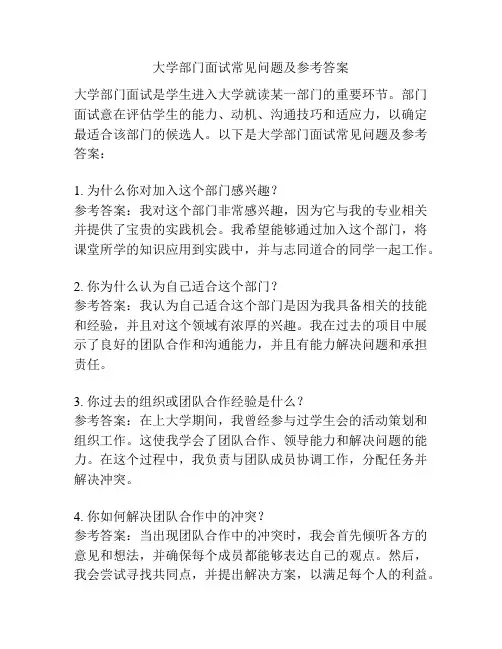 大学部门面试常见问题及参考答案

大学部门面试是学生进入大学就读某一部门的重要环节。部门面试意在评估学生的能力、动机、沟通技巧和适应力，以确定最适合该部门的候选人。以下是大学部门面试常见问题及参考答案：

1. 为什么你对加入这个部门感兴趣？
参考答案：我对这个部门非常感兴趣，因为它与我的专业相关并提供了宝贵的实践机会。我希望能够通过加入这个部门，将课堂所学的知识应用到实践中，并与志同道合的同学一起工作。

2. 你为什么认为自己适合这个部门？
参考答案：我认为自己适合这个部门是因为我具备相关的技能和经验，并且对这个领域有浓厚的兴趣。我在过去的项目中展示了良好的团队合作和沟通能力，并且有能力解决问题和承担责任。

3. 你过去的组织或团队合作经验是什么？
参考答案：在上大学期间，我曾经参与过学生会的活动策划和组织工作。这使我学会了团队合作、领导能力和解决问题的能力。在这个过程中，我负责与团队成员协调工作，分配任务并解决冲突。

4. 你如何解决团队合作中的冲突？
参考答案：当出现团队合作中的冲突时，我会首先倾听各方的意见和想法，并确保每个成员都能够表达自己的观点。然后，我会尝试寻找共同点，并提出解决方案，以满足每个人的利益。